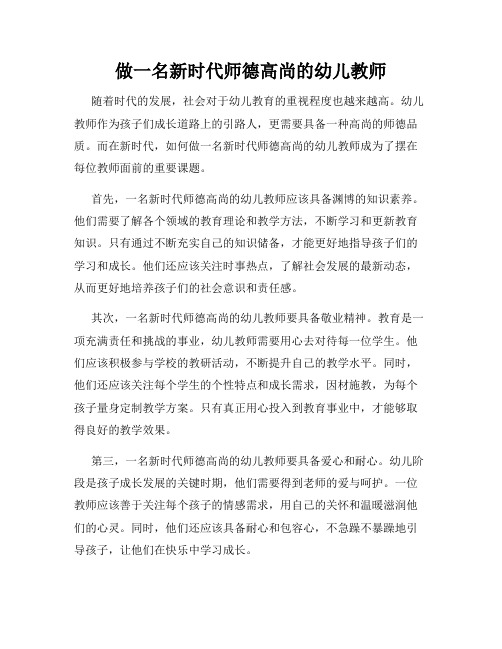 做一名新时代师德高尚的幼儿教师

随着时代的发展，社会对于幼儿教育的重视程度也越来越高。幼儿教师作为孩子们成长道路上的引路人，更需要具备一种高尚的师德品质。而在新时代，如何做一名新时代师德高尚的幼儿教师成为了摆在每位教师面前的重要课题。

首先，一名新时代师德高尚的幼儿教师应该具备渊博的知识素养。他们需要了解各个领域的教育理论和教学方法，不断学习和更新教育知识。只有通过不断充实自己的知识储备，才能更好地指导孩子们的学习和成长。他们还应该关注时事热点，了解社会发展的最新动态，从而更好地培养孩子们的社会意识和责任感。

其次，一名新时代师德高尚的幼儿教师要具备敬业精神。教育是一项充满责任和挑战的事业，幼儿教师需要用心去对待每一位学生。他们应该积极参与学校的教研活动，不断提升自己的教学水平。同时，他们还应该关注每个学生的个性特点和成长需求，因材施教，为每个孩子量身定制教学方案。只有真正用心投入到教育事业中，才能够取得良好的教学效果。

第三，一名新时代师德高尚的幼儿教师要具备爱心和耐心。幼儿阶段是孩子成长发展的关键时期，他们需要得到老师的爱与呵护。一位教师应该善于关注每个孩子的情感需求，用自己的关怀和温暖滋润他们的心灵。同时，他们还应该具备耐心和包容心，不急躁不暴躁地引导孩子，让他们在快乐中学习成长。